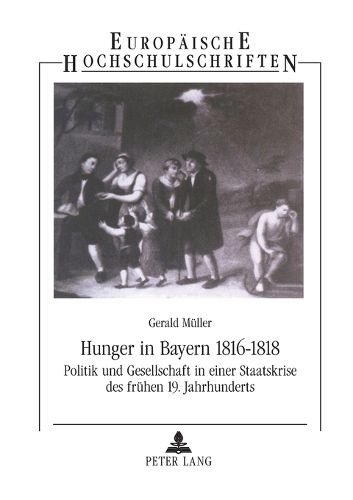 EUROPÄISCHE
HOCHSCHULSCHRIFTEN

Gerald Müller

Hunger in Bayern 1816-1818
Politik und Gesellschaft in einer Staatskrise des frühen 19. Jahrhunderts

PETER LANG